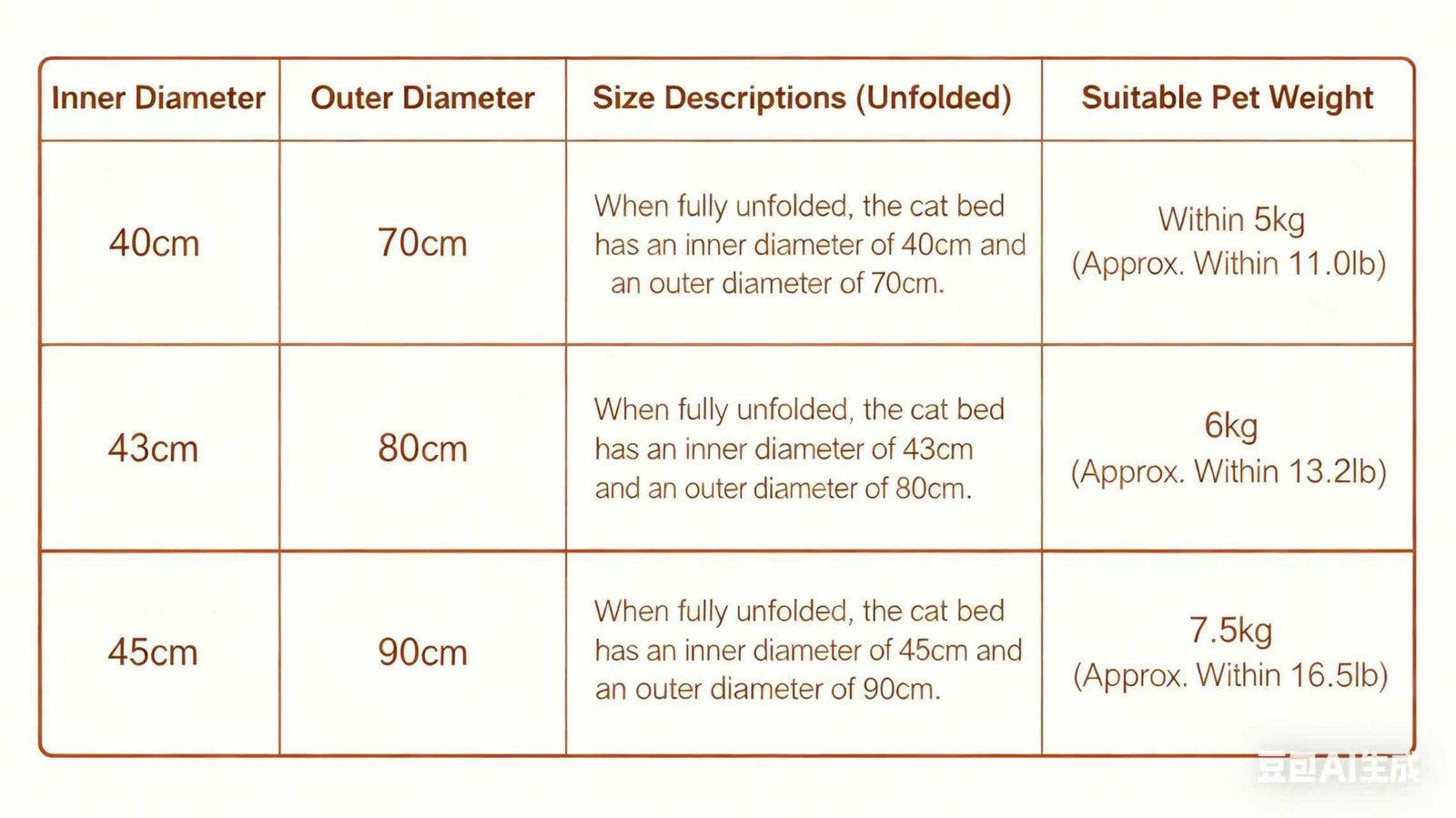 | Inner Diameter | Outer Diameter | Size Descriptions (Unfolded) | Suitable Pet Weight |
|---|---|---|---|
| 40cm | 70cm | When fully unfolded, the cat bed has an inner diameter of 40cm and an outer diameter of 70cm. | Within 5kg (Approx. Within 11.0lb) |
| 43cm | 80cm | When fully unfolded, the cat bed has an inner diameter of 43cm and an outer diameter of 80cm. | 6kg (Approx. Within 13.2lb) |
| 45cm | 90cm | When fully unfolded, the cat bed has an inner diameter of 45cm and an outer diameter of 90cm. | 7.5kg (Approx. Within 16.5lb) |

豆包AI生成